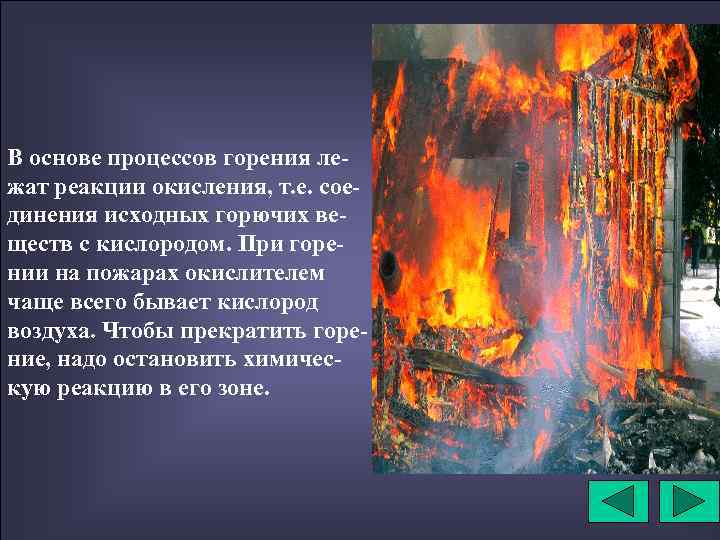 В основе процессов горения лежат реакции окисления, т.е. соединения исходных горючих веществ с кислородом. При горении на пожарах окислителем чаще всего бывает кислород воздуха. Чтобы прекратить горение, надо остановить химическую реакцию в его зоне.